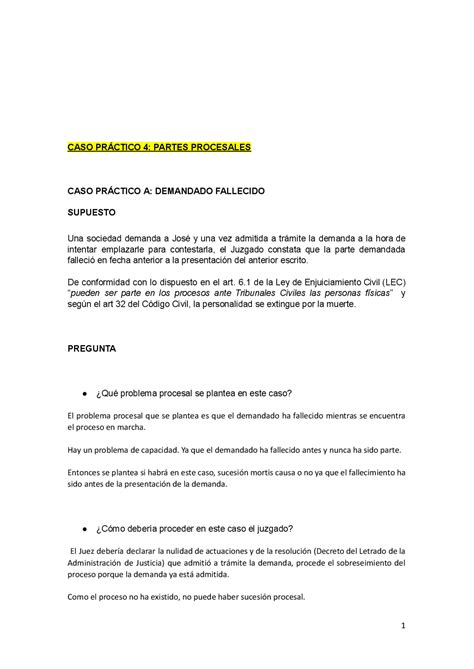 CASO PRÁCTICO 4: PARTES PROCESALES

CASO PRÁCTICO A: DEMANDADO FALLECIDO

SUPUESTO

Una sociedad demanda a José y una vez admitida a trámite la demanda a la hora de intentar emplazarle para contestarla, el Juzgado constata que la parte demandada falleció en fecha anterior a la presentación del anterior escrito.

De conformidad con lo dispuesto en el art. 6.1 de la Ley de Enjuiciamiento Civil (LEC) "pueden ser parte en los procesos ante Tribunales Civiles las personas físicas" y según el art 32 del Código Civil, la personalidad se extingue por la muerte.

PREGUNTA

● ¿Qué problema procesal se plantea en este caso?

El problema procesal que se plantea es que el demandado ha fallecido mientras se encuentra el proceso en marcha.

Hay un problema de capacidad. Ya que el demandado ha fallecido antes y nunca ha sido parte.

Entonces se plantea si habrá en este caso, sucesión mortis causa o no ya que el fallecimiento ha sido antes de la presentación de la demanda.

● ¿Cómo debería proceder en este caso el juzgado?

El Juez debería declarar la nulidad de actuaciones y de la resolución (Decreto del Letrado de la Administración de Justicia) que admitió a trámite la demanda, procede el sobreseimiento del proceso porque la demanda ya está admitida.

Como el proceso no ha existido, no puede haber sucesión procesal.

1